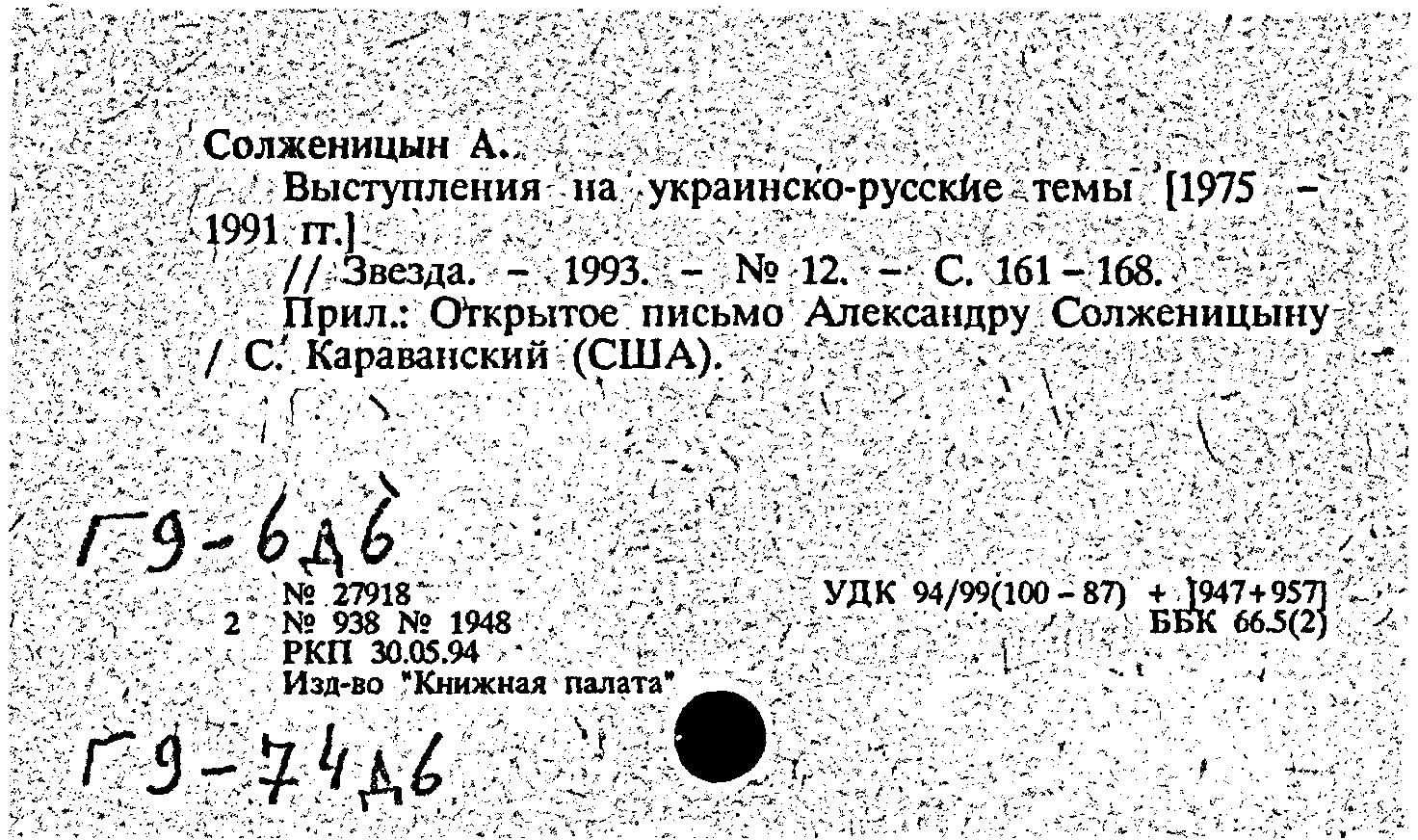 Солженицын А.
Выступления на украинско-русские темы [1975 – 1991 гг.]
// Звезда. – 1993. – № 12. – С. 161 – 168.
Прил.: Открытое письмо Александру Солженицыну / С. Караванский (США).

Г9-6д6

№ 27918
2 № 938 № 1948
РКП 30.05.94
Изд-во "Книжная палата"

УДК 94/99(100 – 87) + [947+957]
ББК 66.5(2)

Г9-74д6